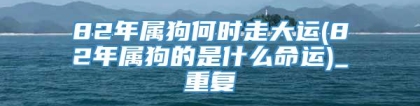 82年属狗何时走大运(82年属狗的是什么命运)_重复